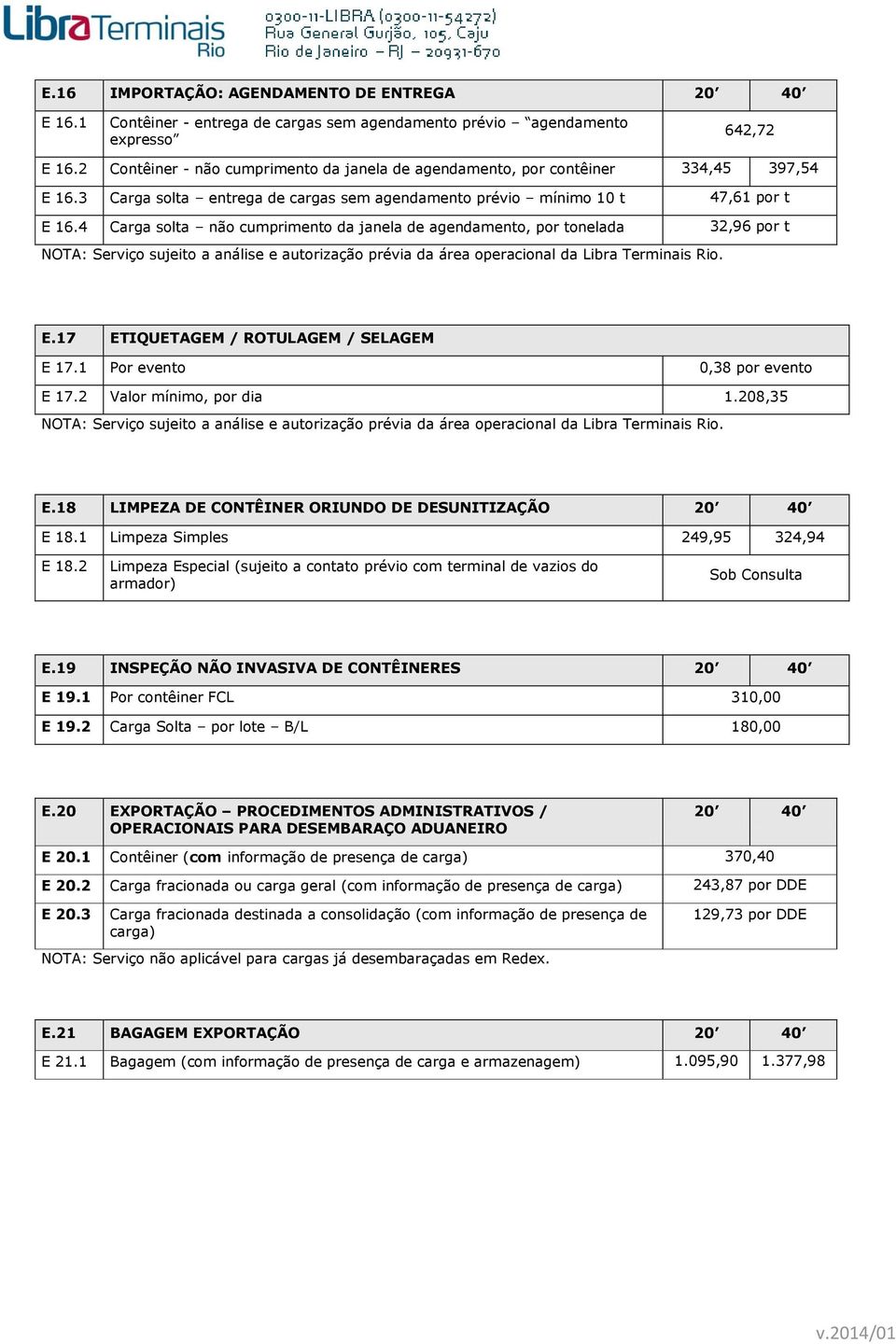 Libra Terminais Rio

0300-11-LIBRA (0300-11-54272)
Rua General Gurjão, 105, Caju
Rio de Janeiro – RJ – 20931-670

| E.16 | IMPORTAÇÃO: AGENDAMENTO DE ENTREGA | 20’ | 40’ |
|---|---|---|---|
| E 16.1 | Contêiner - entrega de cargas sem agendamento prévio – “agendamento expresso” | 642,72 | |
| E 16.2 | Contêiner - não cumprimento da janela de agendamento, por contêiner | 334,45 | 397,54 |
| E 16.3 | Carga solta – entrega de cargas sem agendamento prévio – mínimo 10 t | 47,61 por t | |
| E 16.4 | Carga solta – não cumprimento da janela de agendamento, por tonelada | 32,96 por t | |

NOTA: Serviço sujeito a análise e autorização prévia da área operacional da Libra Terminais Rio.

| E.17 | ETIQUETAGEM / ROTULAGEM / SELAGEM | |
|---|---|---|
| E 17.1 | Por evento | 0,38 por evento |
| E 17.2 | Valor mínimo, por dia | 1.208,35 |

NOTA: Serviço sujeito a análise e autorização prévia da área operacional da Libra Terminais Rio.

| E.18 | LIMPEZA DE CONTÊINER ORIUNDO DE DESUNITIZAÇÃO | 20’ | 40’ |
|---|---|---|---|
| E 18.1 | Limpeza Simples | 249,95 | 324,94 |
| E 18.2 | Limpeza Especial (sujeito a contato prévio com terminal de vazios do armador) | Sob Consulta | |

| E.19 | INSPEÇÃO NÃO INVASIVA DE CONTÊINERES | 20’ | 40’ |
|---|---|---|---|
| E 19.1 | Por contêiner FCL | 310,00 | |
| E 19.2 | Carga Solta – por lote – B/L | 180,00 | |

| E.20 | EXPORTAÇÃO – PROCEDIMENTOS ADMINISTRATIVOS / OPERACIONAIS PARA DESEMBARAÇO ADUANEIRO | 20’ | 40’ |
|---|---|---|---|
| E 20.1 | Contêiner (com informação de presença de carga) | 370,40 | |
| E 20.2 | Carga fracionada ou carga geral (com informação de presença de carga) | 243,87 por DDE | |
| E 20.3 | Carga fracionada destinada a consolidação (com informação de presença de carga) | 129,73 por DDE | |

NOTA: Serviço não aplicável para cargas já desembaraçadas em Redex.

| E.21 | BAGAGEM EXPORTAÇÃO | 20’ | 40’ |
|---|---|---|---|
| E 21.1 | Bagagem (com informação de presença de carga e armazenagem) | 1.095,90 | 1.377,98 |

v.2014/01